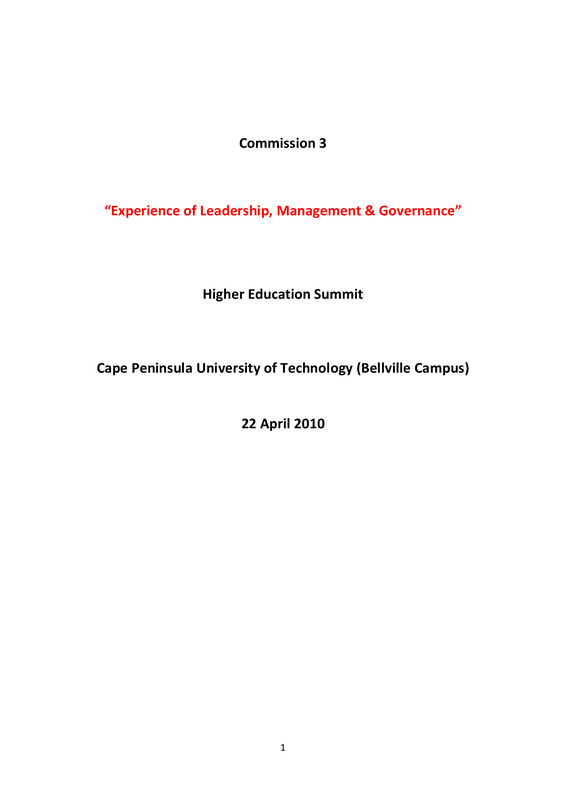 Commission 3

“Experience of Leadership, Management & Governance”

Higher Education Summit

Cape Peninsula University of Technology (Bellville Campus)

22 April 2010

1